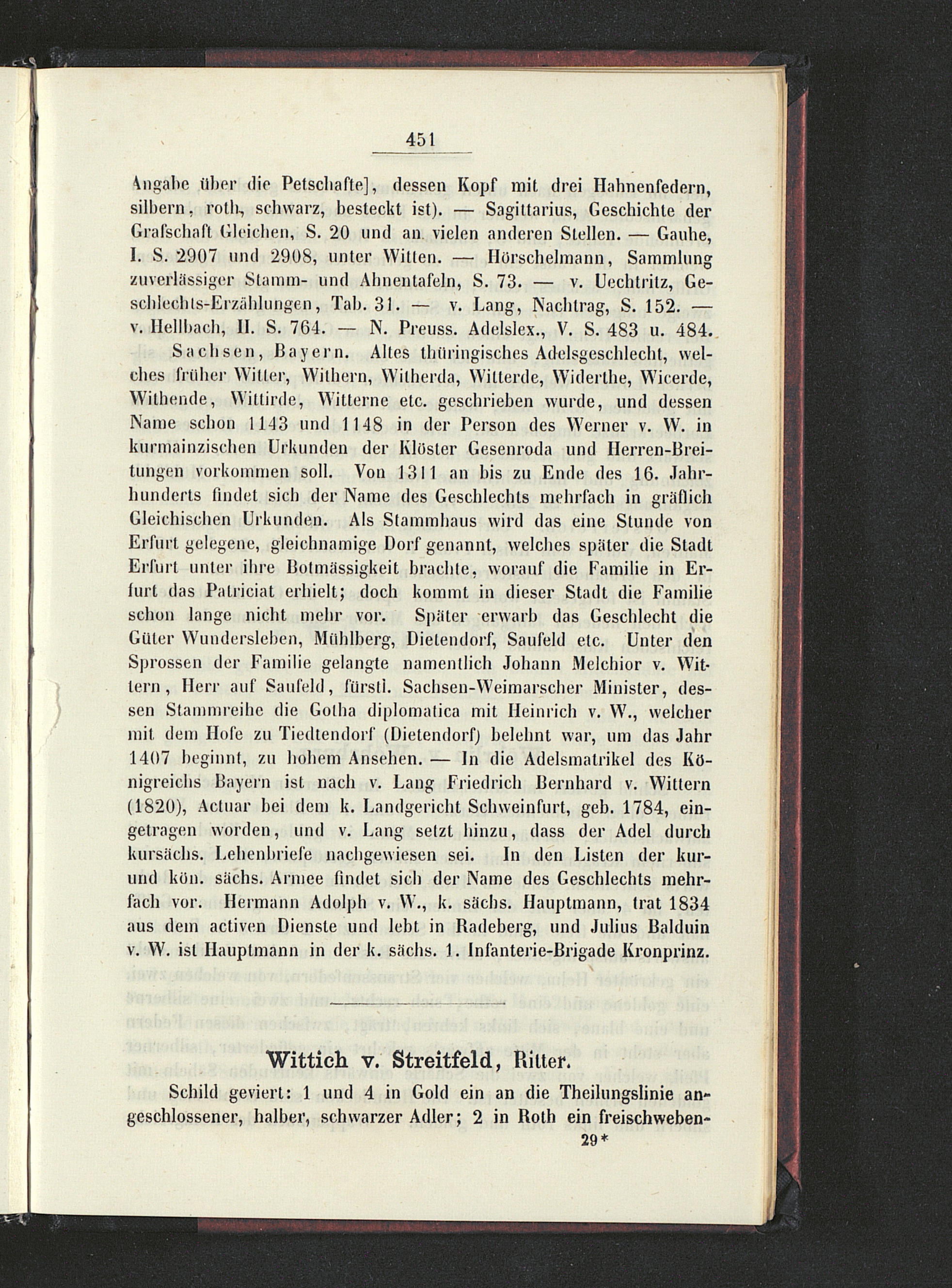 451

Angabe über die Petschafte], dessen Kopf mit drei Hahnenfedern, silbern, roth, schwarz, besteckt ist). — Sagittarius, Geschichte der Grafschaft Gleichen, S. 20 und an vielen anderen Stellen. — Gauhe, I. S. 2907 und 2908, unter Witten. — Hörschelmann, Sammlung zuverlässiger Stamm- und Ahnentafeln, S. 73. — v. Uechtritz, Geschlechts-Erzählungen, Tab. 31. — v. Lang, Nachtrag, S. 152. — v. Hellbach, II. S. 764. — N. Preuss. Adelslex., V. S. 483 u. 484.

Sachsen, Bayern. Altes thüringisches Adelsgeschlecht, welches früher Witter, Withern, Witherda, Witterde, Widerthe, Wicerde, Withende, Wittirde, Witterne etc. geschrieben wurde, und dessen Name schon 1143 und 1148 in der Person des Werner v. W. in kurmainzischen Urkunden der Klöster Gesenroda und Herren-Breitungen vorkommen soll. Von 1311 an bis zu Ende des 16. Jahrhunderts findet sich der Name des Geschlechts mehrfach in gräflich Gleichischen Urkunden. Als Stammhaus wird das eine Stunde von Erfurt gelegene, gleichnamige Dorf genannt, welches später die Stadt Erfurt unter ihre Botmässigkeit brachte, worauf die Familie in Erfurt das Patriciat erhielt; doch kommt in dieser Stadt die Familie schon lange nicht mehr vor. Später erwarb das Geschlecht die Güter Wundersleben, Mühlberg, Dietendorf, Saufeld etc. Unter den Sprossen der Familie gelangte namentlich Johann Melchior v. Wittern, Herr auf Saufeld, fürstl. Sachsen-Weimarscher Minister, dessen Stammreihe die Gotha diplomatica mit Heinrich v. W., welcher mit dem Hofe zu Tiedtendorf (Dietendorf) belehnt war, um das Jahr 1407 beginnt, zu hohem Ansehen. — In die Adelsmatrikel des Königreichs Bayern ist nach v. Lang Friedrich Bernhard v. Wittern (1820), Actuar bei dem k. Landgericht Schweinfurt, geb. 1784, eingetragen worden, und v. Lang setzt hinzu, dass der Adel durch kursächs. Lehenbriefe nachgewiesen sei. In den Listen der kur- und kön. sächs. Armee findet sich der Name des Geschlechts mehrfach vor. Hermann Adolph v. W., k. sächs. Hauptmann, trat 1834 aus dem activen Dienste und lebt in Radeberg, und Julius Balduin v. W. ist Hauptmann in der k. sächs. 1. Infanterie-Brigade Kronprinz.

Wittich v. Streitfeld, Ritter.

Schild geviert: 1 und 4 in Gold ein an die Theilungslinie angeschlossener, halber, schwarzer Adler; 2 in Roth ein freischweben-

29*